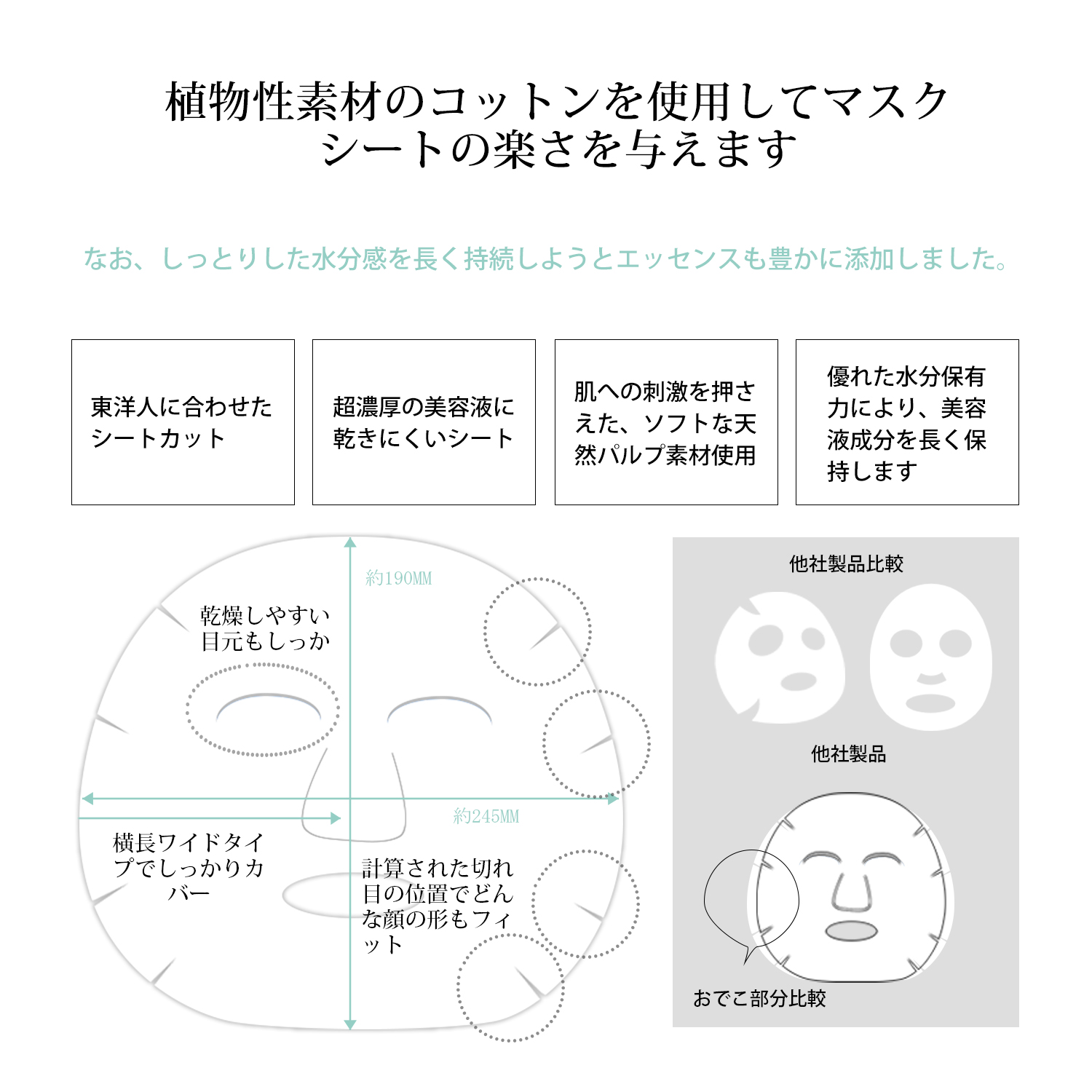 植物性素材のコットンを使用してマスクシートの楽さを与えます

なお、しっとりした水分感を長く持続しようとエッセンスも豊かに添加しました。

東洋人に合わせたシートカット

超濃厚の美容液に乾きにくいシート

肌への刺激を押さえた、ソフトな天然パルプ素材使用

優れた水分保有力により、美容液成分を長く保持します

約190MM

乾燥しやすい目元もしっか

約245MM

横長ワイドタイプでしっかりカバー

計算された切れ目の位置でどんな顔の形もフィット

他社製品比較

他社製品

おでこ部分比較